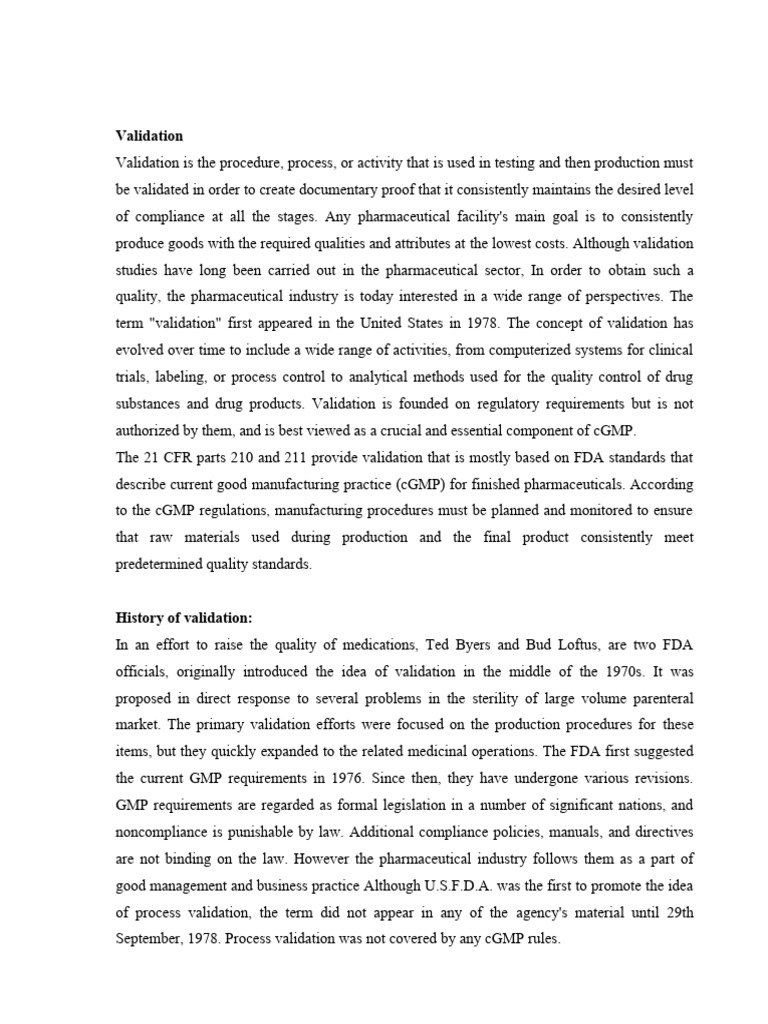 **Validation**

Validation is the procedure, process, or activity that is used in testing and then production must be validated in order to create documentary proof that it consistently maintains the desired level of compliance at all the stages. Any pharmaceutical facility's main goal is to consistently produce goods with the required qualities and attributes at the lowest costs. Although validation studies have long been carried out in the pharmaceutical sector, In order to obtain such a quality, the pharmaceutical industry is today interested in a wide range of perspectives. The term "validation" first appeared in the United States in 1978. The concept of validation has evolved over time to include a wide range of activities, from computerized systems for clinical trials, labeling, or process control to analytical methods used for the quality control of drug substances and drug products. Validation is founded on regulatory requirements but is not authorized by them, and is best viewed as a crucial and essential component of cGMP.

The 21 CFR parts 210 and 211 provide validation that is mostly based on FDA standards that describe current good manufacturing practice (cGMP) for finished pharmaceuticals. According to the cGMP regulations, manufacturing procedures must be planned and monitored to ensure that raw materials used during production and the final product consistently meet predetermined quality standards.

**History of validation:**

In an effort to raise the quality of medications, Ted Byers and Bud Loftus, are two FDA officials, originally introduced the idea of validation in the middle of the 1970s. It was proposed in direct response to several problems in the sterility of large volume parenteral market. The primary validation efforts were focused on the production procedures for these items, but they quickly expanded to the related medicinal operations. The FDA first suggested the current GMP requirements in 1976. Since then, they have undergone various revisions. GMP requirements are regarded as formal legislation in a number of significant nations, and noncompliance is punishable by law. Additional compliance policies, manuals, and directives are not binding on the law. However the pharmaceutical industry follows them as a part of good management and business practice Although U.S.F.D.A. was the first to promote the idea of process validation, the term did not appear in any of the agency's material until 29th September, 1978. Process validation was not covered by any cGMP rules.